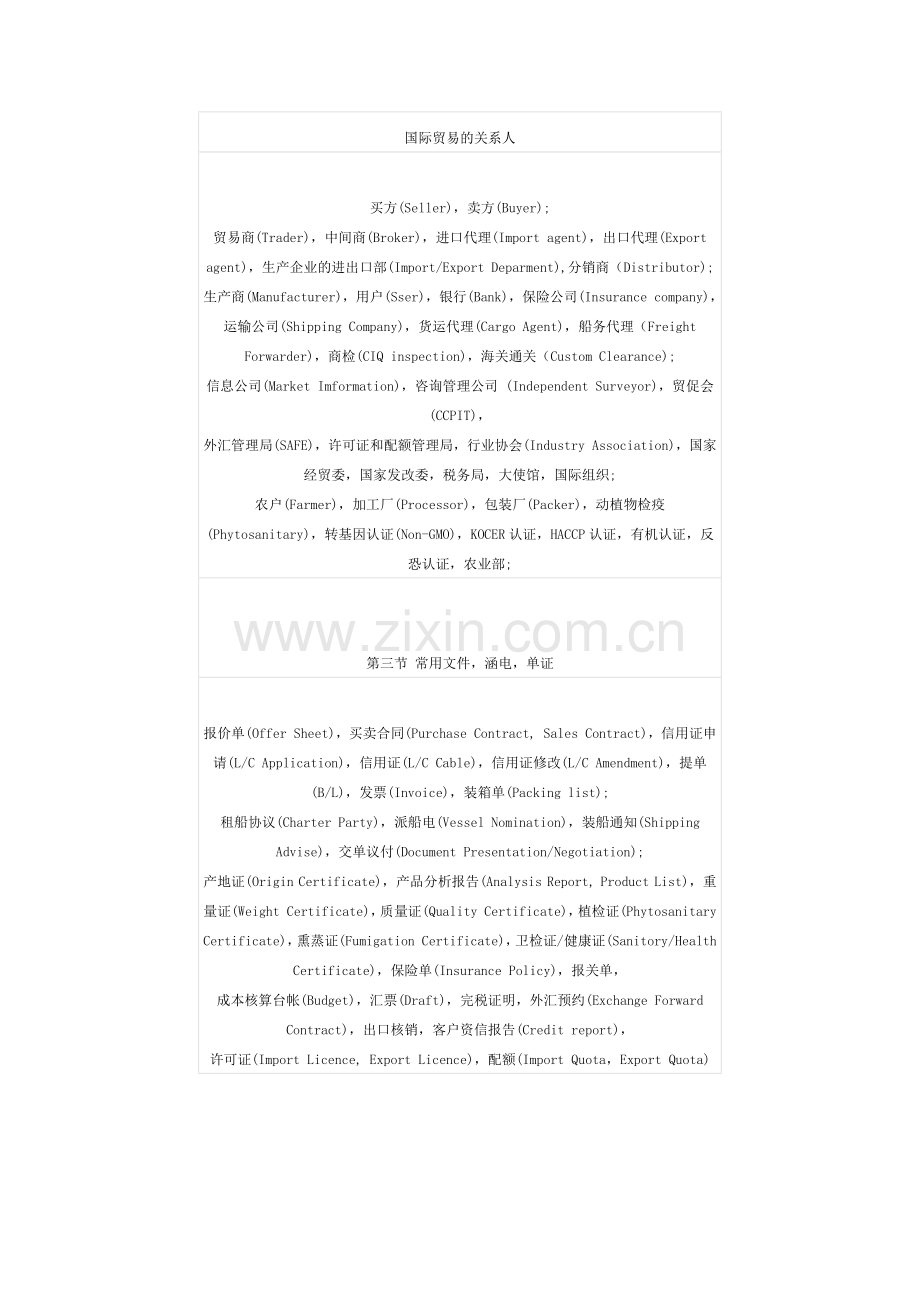 国际贸易的关系人

买方(Seller)，卖方(Buyer);
贸易商(Trader)，中间商(Broker)，进口代理(Import agent)，出口代理(Export agent)，生产企业的进出口部(Import/Export Deparment),分销商（Distributor);
生产商(Manufacturer)，用户(Sser)，银行(Bank)，保险公司(Insurance company)，运输公司(Shipping Company)，货运代理(Cargo Agent)，船务代理（Freight Forwarder)，商检(CIQ inspection)，海关通关（Custom Clearance);
信息公司(Market Imformation)，咨询管理公司 (Independent Surveyor)，贸促会(CCPIT)，
外汇管理局(SAFE)，许可证和配额管理局，行业协会(Industry Association)，国家经贸委，国家发改委，税务局，大使馆，国际组织;
农户(Farmer)，加工厂(Processor)，包装厂(Packer)，动植物检疫(Phytosanitary)，转基因认证(Non-GMO)，KOCER 认证，HACCP 认证，有机认证，反恐认证，农业部;

www.zixin.com.cn

第三节 常用文件，涵电，单证

报价单(Offer Sheet)，买卖合同(Purchase Contract, Sales Contract)，信用证申请(L/C Application)，信用证(L/C Cable)，信用证修改(L/C Amendment)，提单(B/L)，发票(Invoice)，装箱单(Packing list);
租船协议(Charter Party)，派船电(Vessel Nomination)，装船通知(Shipping Advise)，交单议付(Document Presentation/Negotiation);
产地证(Origin Certificate)，产品分析报告(Analysis Report, Product List)，重量证(Weight Certificate)，质量证(Quality Certificate)，植检证(Phytosanitary Certificate)，熏蒸证(Fumigation Certificate)，卫检证/健康证(Sanitory/Health Certificate)，保险单(Insurance Policy)，报关单，
成本核算台帐(Budget)，汇票(Draft)，完税证明，外汇预约(Exchange Forward Contract)，出口核销，客户资信报告(Credit report)，
许可证(Import Licence, Export Licence)，配额(Import Quota，Export Quota)